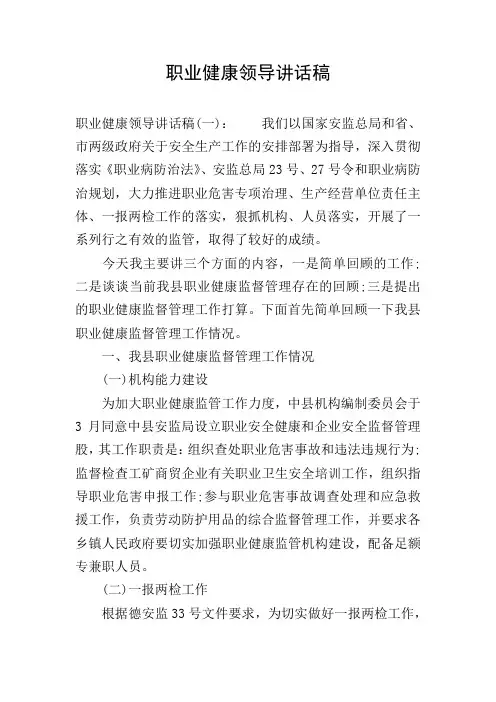 职业健康领导讲话稿

职业健康领导讲话稿(一)：　　我们以国家安监总局和省、市两级政府关于安全生产工作的安排部署为指导，深入贯彻落实《职业病防治法》、安监总局23号、27号令和职业病防治规划，大力推进职业危害专项治理、生产经营单位责任主体、一报两检工作的落实，狠抓机构、人员落实，开展了一系列行之有效的监管，取得了较好的成绩。

今天我主要讲三个方面的内容，一是简单回顾的工作;二是谈谈当前我县职业健康监督管理存在的回顾;三是提出的职业健康监督管理工作打算。下面首先简单回顾一下我县职业健康监督管理工作情况。

一、我县职业健康监督管理工作情况

(一)机构能力建设

为加大职业健康监管工作力度，中县机构编制委员会于3月同意中县安监局设立职业安全健康和企业安全监督管理股，其工作职责是：组织查处职业危害事故和违法违规行为;监督检查工矿商贸企业有关职业卫生安全培训工作，组织指导职业危害申报工作;参与职业危害事故调查处理和应急救援工作，负责劳动防护用品的综合监督管理工作，并要求各乡镇人民政府要切实加强职业健康监管机构建设，配备足额专兼职人员。

(二)一报两检工作

根据德安监33号文件要求，为切实做好一报两检工作，